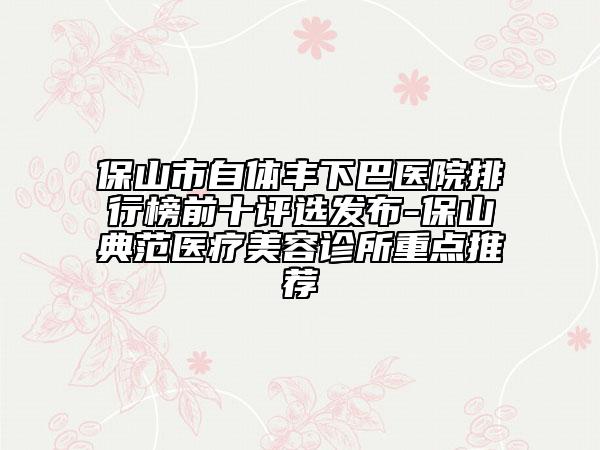 保山市自体丰下巴医院排行榜前十评选发布-保山典范医疗美容诊所重点推荐